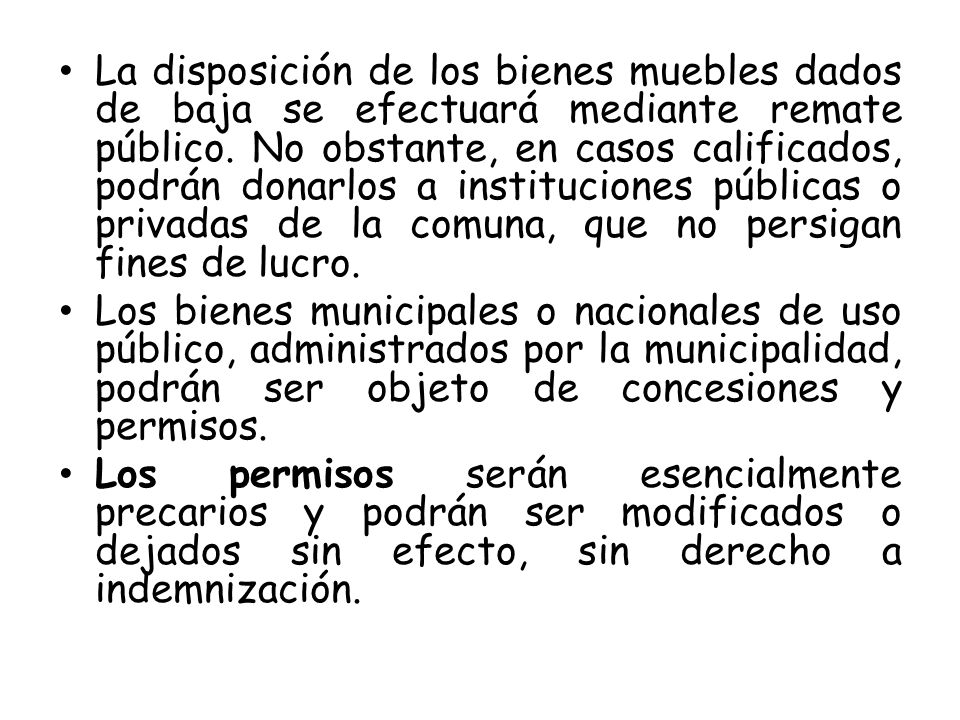 • La disposición de los bienes muebles dados de baja se efectuará mediante remate público. No obstante, en casos calificados, podrán donarlos a instituciones públicas o privadas de la comuna, que no persigan fines de lucro.

• Los bienes municipales o nacionales de uso público, administrados por la municipalidad, podrán ser objeto de concesiones y permisos.

• Los permisos serán esencialmente precarios y podrán ser modificados o dejados sin efecto, sin derecho a indemnización.